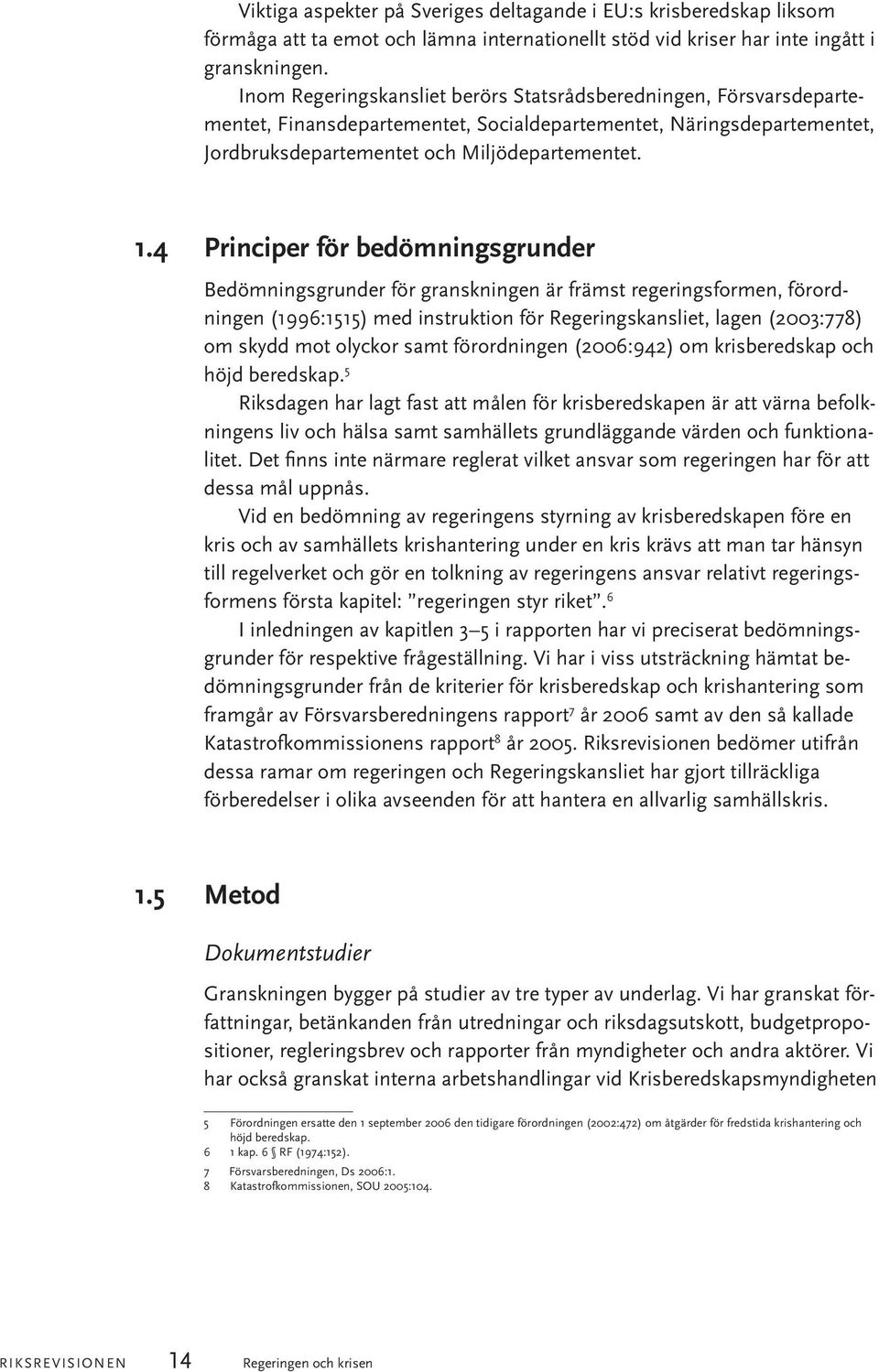 Viktiga aspekter på Sveriges deltagande i EU:s krisberedskap liksom förmåga att ta emot och lämna internationellt stöd vid kriser har inte ingått i granskningen.

Inom Regeringskansliet berörs Statsrådsberedningen, Försvarsdepartementet, Finansdepartementet, Socialdepartementet, Näringsdepartementet, Jordbruksdepartementet och Miljödepartementet.

1.4 Principer för bedömningsgrunder

Bedömningsgrunder för granskningen är främst regeringsformen, förordningen (1996:1515) med instruktion för Regeringskansliet, lagen (2003:778) om skydd mot olyckor samt förordningen (2006:942) om krisberedskap och höjd beredskap.$^5$

Riksdagen har lagt fast att målen för krisberedskapen är att värna befolkningens liv och hälsa samt samhällets grundläggande värden och funktionalitet. Det finns inte närmare reglerat vilket ansvar som regeringen har för att dessa mål uppnås.

Vid en bedömning av regeringens styrning av krisberedskapen före en kris och av samhällets krishantering under en kris krävs att man tar hänsyn till regelverket och gör en tolkning av regeringens ansvar relativt regeringsformens första kapitel: ”regeringen styr riket”.$^6$

I inledningen av kapitlen 3–5 i rapporten har vi preciserat bedömningsgrunder för respektive frågeställning. Vi har i viss utsträckning hämtat bedömningsgrunder från de kriterier för krisberedskap och krishantering som framgår av Försvarsberedningens rapport$^7$ år 2006 samt av den så kallade Katastrofkommissionens rapport$^8$ år 2005. Riksrevisionen bedömer utifrån dessa ramar om regeringen och Regeringskansliet har gjort tillräckliga förberedelser i olika avseenden för att hantera en allvarlig samhällskris.

1.5 Metod

Dokumentstudier

Granskningen bygger på studier av tre typer av underlag. Vi har granskat författningar, betänkanden från utredningar och riksdagsutskott, budgetpropositioner, regleringsbrev och rapporter från myndigheter och andra aktörer. Vi har också granskat interna arbetshandlingar vid Krisberedskapsmyndigheten

5 Förordningen ersatte den 1 september 2006 den tidigare förordningen (2002:472) om åtgärder för fredstida krishantering och höjd beredskap.
6 1 kap. 6 § RF (1974:152).
7 Försvarsberedningen, Ds 2006:1.
8 Katastrofkommissionen, SOU 2005:104.

RIKSREVISIONEN 14 Regeringen och krisen